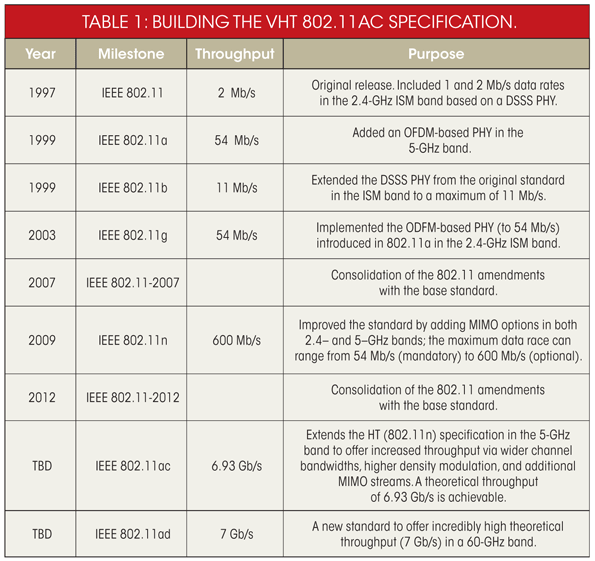 TABLE 1: BUILDING THE VHT 802.11AC SPECIFICATION.

| Year | Milestone | Throughput | Purpose |
|---|---|---|---|
| 1997 | IEEE 802.11 | 2 Mb/s | Original release. Included 1 and 2 Mb/s data rates in the 2.4-GHz ISM band based on a DSSS PHY. |
| 1999 | IEEE 802.11a | 54 Mb/s | Added an OFDM-based PHY in the 5-GHz band. |
| 1999 | IEEE 802.11b | 11 Mb/s | Extended the DSSS PHY from the original standard in the ISM band to a maximum of 11 Mb/s. |
| 2003 | IEEE 802.11g | 54 Mb/s | Implemented the ODFM-based PHY (to 54 Mb/s) introduced in 802.11a in the 2.4-GHz ISM band. |
| 2007 | IEEE 802.11-2007 | | Consolidation of the 802.11 amendments with the base standard. |
| 2009 | IEEE 802.11n | 600 Mb/s | Improved the standard by adding MIMO options in both 2.4– and 5–GHz bands; the maximum data race can range from 54 Mb/s (mandatory) to 600 Mb/s (optional). |
| 2012 | IEEE 802.11-2012 | | Consolidation of the 802.11 amendments with the base standard. |
| TBD | IEEE 802.11ac | 6.93 Gb/s | Extends the HT (802.11n) specification in the 5-GHz band to offer increased throughput via wider channel bandwidths, higher density modulation, and additional MIMO streams. A theoretical throughput of 6.93 Gb/s is achievable. |
| TBD | IEEE 802.11ad | 7 Gb/s | A new standard to offer incredibly high theoretical throughput (7 Gb/s) in a 60-GHz band. |